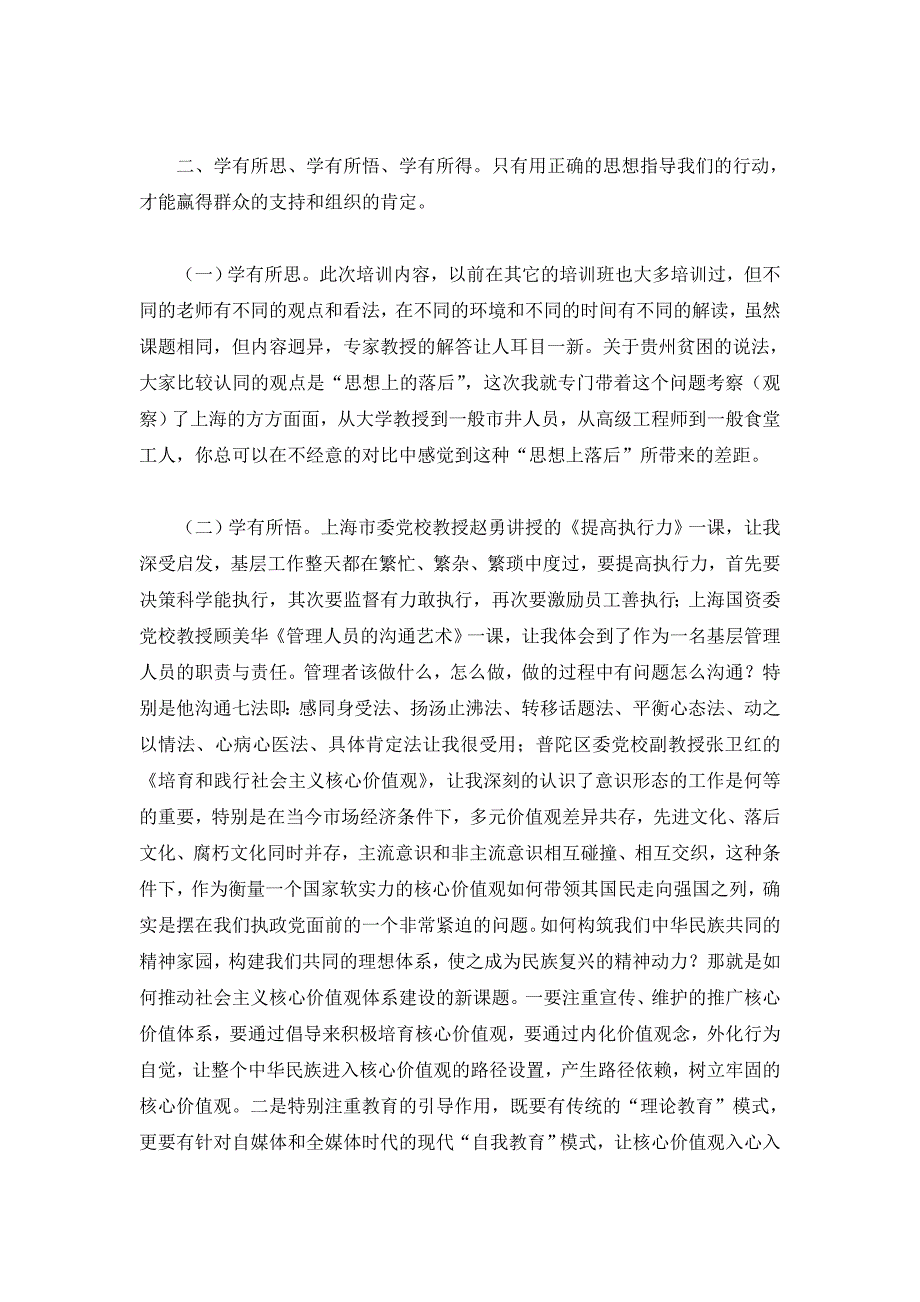 二、学有所思、学有所悟、学有所得。只有用正确的思想指导我们的行动，才能赢得群众的支持和组织的肯定。

（一）学有所思。此次培训内容，以前在其它的培训班也大多培训过，但不同的老师有不同的观点和看法，在不同的环境和不同的时间有不同的解读，虽然课题相同，但内容迥异，专家教授的解答让人耳目一新。关于贵州贫困的说法，大家比较认同的观点是“思想上的落后”，这次我就专门带着这个问题考察（观察）了上海的方方面面，从大学教授到一般市井人员，从高级工程师到一般食堂工人，你总可以在不经意的对比中感觉到这种“思想上落后”所带来的差距。

（二）学有所悟。上海市委党校教授赵勇讲授的《提高执行力》一课，让我深受启发，基层工作整天都在繁忙、繁杂、繁琐中度过，要提高执行力，首先要决策科学能执行，其次要监督有力敢执行，再次要激励员工善执行；上海国资委党校教授顾美华《管理人员的沟通艺术》一课，让我体会到了作为一名基层管理人员的职责与责任。管理者该做什么，怎么做，做的过程中有问题怎么沟通？特别是他沟通七法即：感同身受法、扬汤止沸法、转移话题法、平衡心态法、动之以情法、心病心医法、具体肯定法让我很受用；普陀区委党校副教授张卫红的《培育和践行社会主义核心价值观》，让我深刻的认识了意识形态的工作是何等的重要，特别是在当今市场经济条件下，多元价值观差异共存，先进文化、落后文化、腐朽文化同时并存，主流意识和非主流意识相互碰撞、相互交织，这种条件下，作为衡量一个国家软实力的核心价值观如何带领其国民走向强国之列，确实是摆在我们执政党面前的一个非常紧迫的问题。如何构筑我们中华民族共同的精神家园，构建我们共同的理想体系，使之成为民族复兴的精神动力？那就是如何推动社会主义核心价值观体系建设的新课题。一要注重宣传、维护的推广核心价值体系，要通过倡导来积极培育核心价值观，要通过内化价值观念，外化行为自觉，让整个中华民族进入核心价值观的路径设置，产生路径依赖，树立牢固的核心价值观。二是特别注重教育的引导作用，既要有传统的“理论教育”模式，更要有针对自媒体和全媒体时代的现代“自我教育”模式，让核心价值观入心入